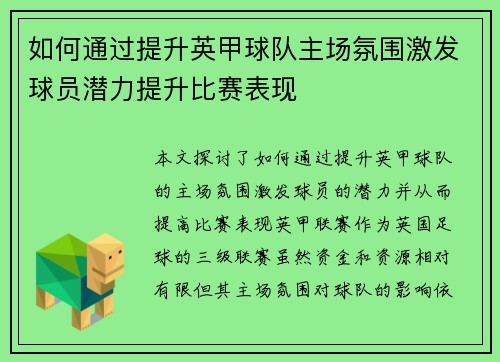 如何通过提升英甲球队主场氛围激发球员潜力提升比赛表现

本文探讨了如何通过提升英甲球队的主场氛围激发球员的潜力并从而提高比赛表现英甲联赛作为英国足球的三级联赛虽然资金和资源相对有限但其主场氛围对球队的影响依